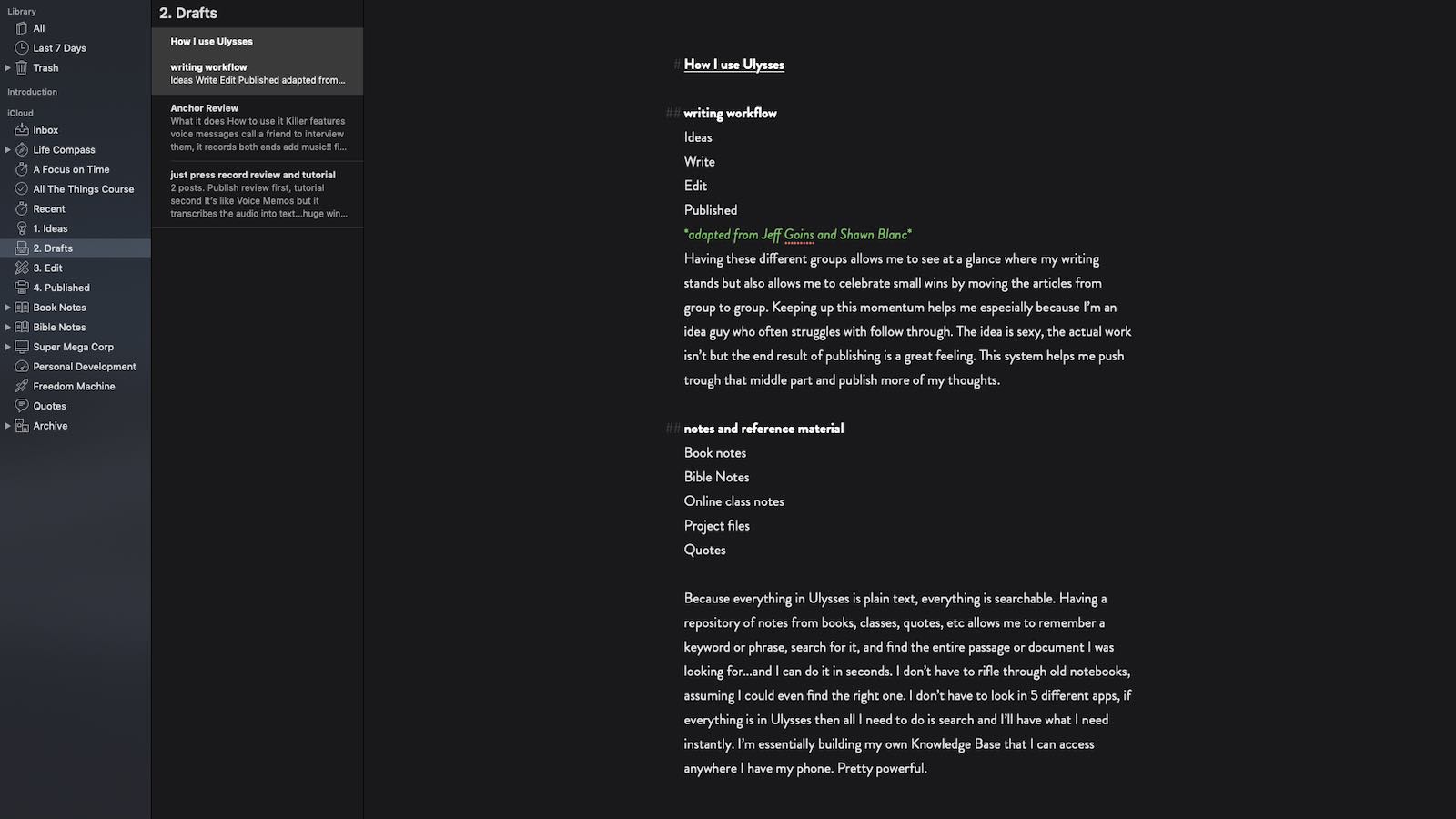 Library
All
Last 7 Days
Trash

Introduction

iCloud
Inbox
Life Compass
A Focus on Time
All The Things Course
Recent
1. Ideas
2. Drafts
3. Edit
4. Published
Book Notes
Bible Notes
Super Mega Corp
Personal Development
Freedom Machine
Quotes
Archive

2. Drafts

How I use Ulysses

writing workflow
Ideas Write Edit Published adapted from...

Anchor Review
What it does How to use it Killer features voice messages call a friend to interview them, it records both ends add music!! fi...

just press record review and tutorial
2 posts. Publish review first, tutorial second It's like Voice Memos but it transcribes the audio into text...huge win...

# How I use Ulysses

## writing workflow
Ideas
Write
Edit
Published
*adapted from Jeff Goins and Shawn Blanc*
Having these different groups allows me to see at a glance where my writing stands but also allows me to celebrate small wins by moving the articles from group to group. Keeping up this momentum helps me especially because I'm an idea guy who often struggles with follow through. The idea is sexy, the actual work isn't but the end result of publishing is a great feeling. This system helps me push trough that middle part and publish more of my thoughts.

## notes and reference material
Book notes
Bible Notes
Online class notes
Project files
Quotes

Because everything in Ulysses is plain text, everything is searchable. Having a repository of notes from books, classes, quotes, etc allows me to remember a keyword or phrase, search for it, and find the entire passage or document I was looking for...and I can do it in seconds. I don't have to rifle through old notebooks, assuming I could even find the right one. I don't have to look in 5 different apps, if everything is in Ulysses then all I need to do is search and I'll have what I need instantly. I'm essentially building my own Knowledge Base that I can access anywhere I have my phone. Pretty powerful.